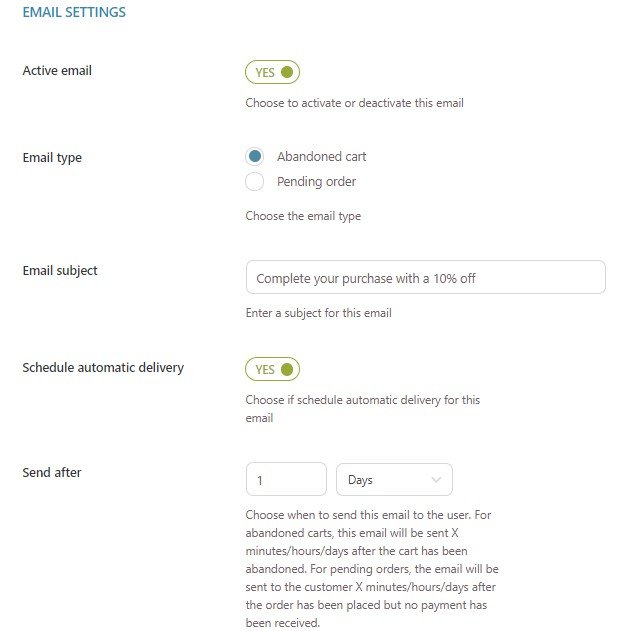 EMAIL SETTINGS

Active email

YES

Choose to activate or deactivate this email

Email type

Abandoned cart

Pending order

Choose the email type

Email subject

Complete your purchase with a 10% off

Enter a subject for this email

Schedule automatic delivery

YES

Choose if schedule automatic delivery for this email

Send after

1

Days

Choose when to send this email to the user. For abandoned carts, this email will be sent X minutes/hours/days after the cart has been abandoned. For pending orders, the email will be sent to the customer X minutes/hours/days after the order has been placed but no payment has been received.